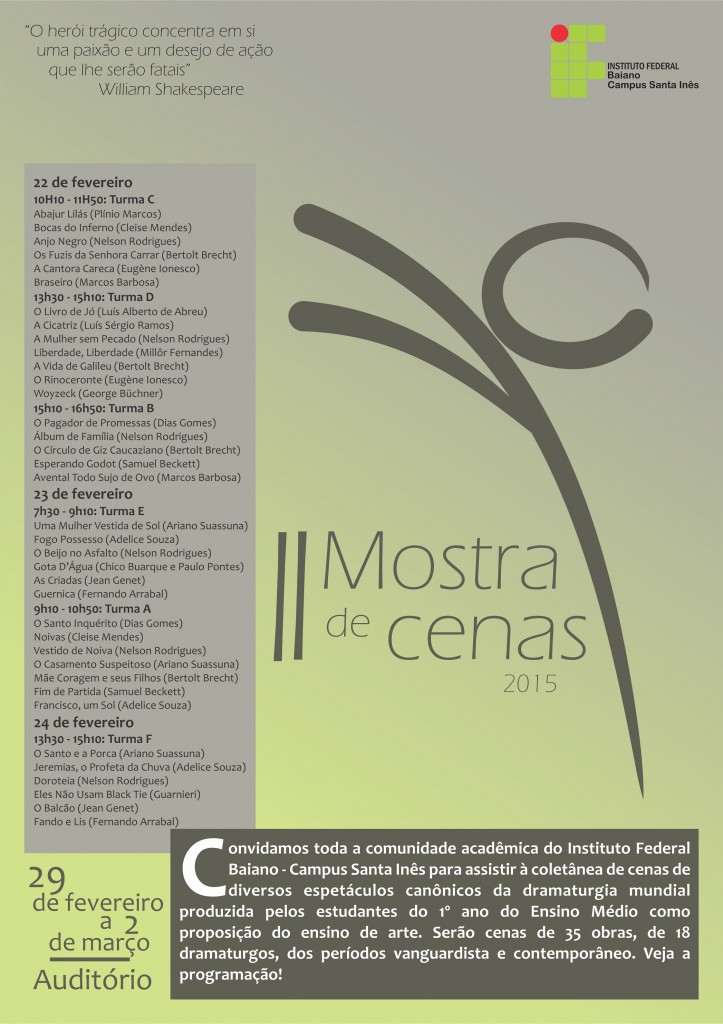 "O herói trágico concentra em si uma paixão e um desejo de ação que lhe serão fatais"
William Shakespeare

INSTITUTO FEDERAL
Baiano
Campus Santa Inês

22 de fevereiro
10H10 - 11H50: Turma C
Abajur Lilás (Plínio Marcos)
Bocas do Inferno (Cleise Mendes)
Anjo Negro (Nelson Rodrigues)
Os Fuzis da Senhora Carrar (Bertolt Brecht)
A Cantora Careca (Eugène Ionesco)
Braseiro (Marcos Barbosa)
13h30 - 15h10: Turma D
O Livro de Jó (Luís Alberto de Abreu)
A Cicatriz (Luís Sérgio Ramos)
A Mulher sem Pecado (Nelson Rodrigues)
Liberdade, Liberdade (Millôr Fernandes)
A Vida de Galileu (Bertolt Brecht)
O Rinoceronte (Eugène Ionesco)
Woyzeck (George Büchner)
15h10 - 16h50: Turma B
O Pagador de Promessas (Dias Gomes)
Álbum de Família (Nelson Rodrigues)
O Círculo de Giz Caucaziano (Bertolt Brecht)
Esperando Godot (Samuel Beckett)
Avental Todo Sujo de Ovo (Marcos Barbosa)
23 de fevereiro
7h30 - 9h10: Turma E
Uma Mulher Vestida de Sol (Ariano Suassuna)
Fogo Possesso (Adelice Souza)
O Beijo no Asfalto (Nelson Rodrigues)
Gota D'Água (Chico Buarque e Paulo Pontes)
As Criadas (Jean Genet)
Guernica (Fernando Arrabal)
9h10 - 10h50: Turma A
O Santo Inquérito (Dias Gomes)
Noivas (Cleise Mendes)
Vestido de Noiva (Nelson Rodrigues)
O Casamento Suspeitoso (Ariano Suassuna)
Mãe Coragem e seus Filhos (Bertolt Brecht)
Fim de Partida (Samuel Beckett)
Francisco, um Sol (Adelice Souza)
24 de fevereiro
13h30 - 15h10: Turma F
O Santo e a Porca (Ariano Suassuna)
Jeremias, o Profeta da Chuva (Adelice Souza)
Doroteia (Nelson Rodrigues)
Eles Não Usam Black Tie (Guarnieri)
O Balcão (Jean Genet)
Fando e Lis (Fernando Arrabal)

II Mostra de cenas
2015

29 de fevereiro a 2 de março
Auditório

Convidamos toda a comunidade acadêmica do Instituto Federal Baiano - Campus Santa Inês para assistir à coletânea de cenas de diversos espetáculos canônicos da dramaturgia mundial produzida pelos estudantes do 1º ano do Ensino Médio como proposição do ensino de arte. Serão cenas de 35 obras, de 18 dramaturgos, dos períodos vanguardista e contemporâneo. Veja a programação!